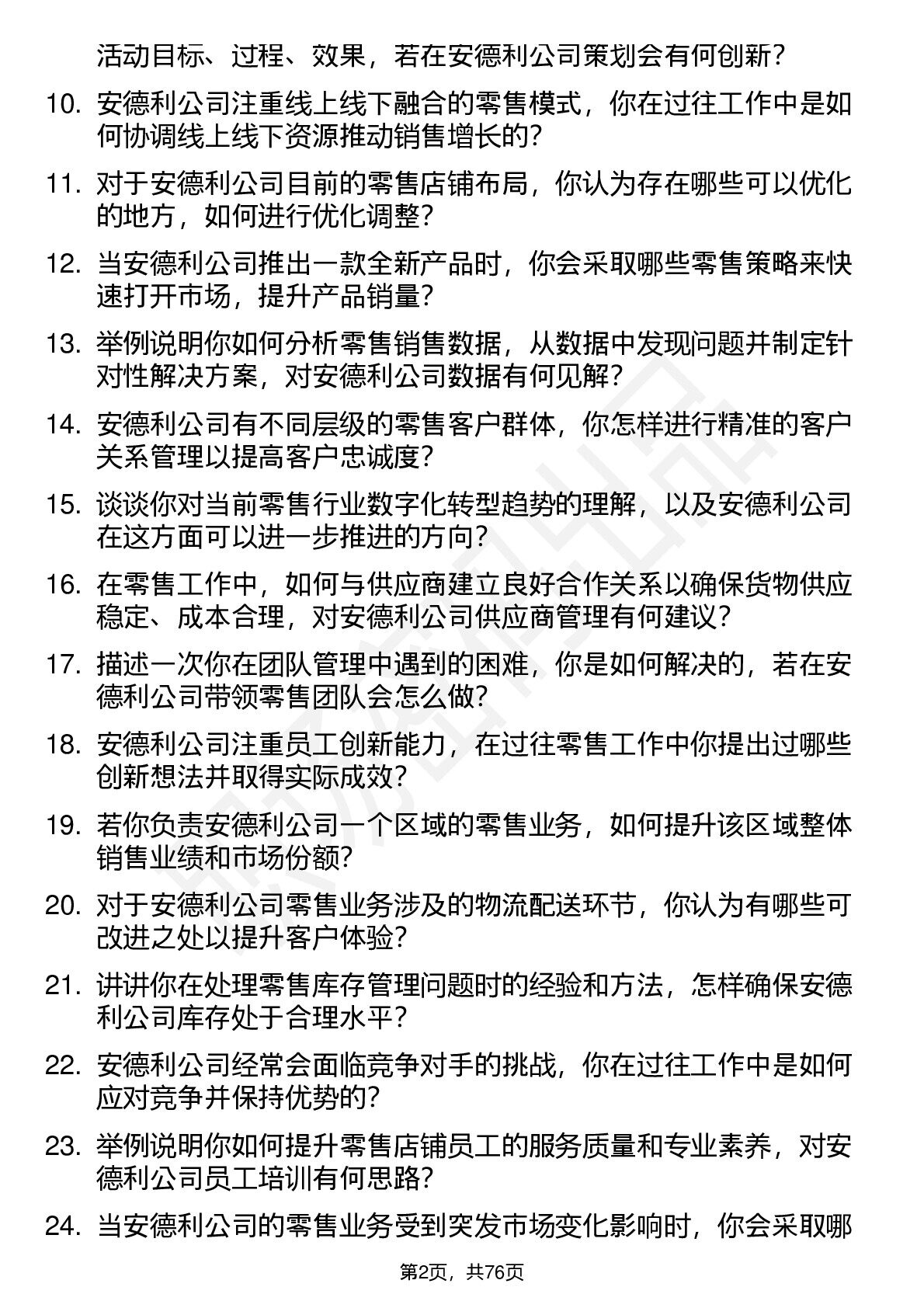 活动目标、过程、效果，若在安德利公司策划会有何创新？

10. 安德利公司注重线上线下融合的零售模式，你在过往工作中是如何协调线上线下资源推动销售增长的？

11. 对于安德利公司目前的零售店铺布局，你认为存在哪些可以优化的地方，如何进行优化调整？

12. 当安德利公司推出一款全新产品时，你会采取哪些零售策略来快速打开市场，提升产品销量？

13. 举例说明你如何分析零售销售数据，从数据中发现问题并制定针对性解决方案，对安德利公司数据有何见解？

14. 安德利公司有不同层级的零售客户群体，你怎样进行精准的客户关系管理以提高客户忠诚度？

15. 谈谈你对当前零售行业数字化转型趋势的理解，以及安德利公司在这方面可以进一步推进的方向？

16. 在零售工作中，如何与供应商建立良好合作关系以确保货物供应稳定、成本合理，对安德利公司供应商管理有何建议？

17. 描述一次你在团队管理中遇到的困难，你是如何解决的，若在安德利公司带领零售团队会怎么做？

18. 安德利公司注重员工创新能力，在过往零售工作中你提出过哪些创新想法并取得实际成效？

19. 若你负责安德利公司一个区域的零售业务，如何提升该区域整体销售业绩和市场份额？

20. 对于安德利公司零售业务涉及的物流配送环节，你认为有哪些可改进之处以提升客户体验？

21. 讲讲你在处理零售库存管理问题时的经验和方法，怎样确保安德利公司库存处于合理水平？

22. 安德利公司经常会面临竞争对手的挑战，你在过往工作中是如何应对竞争并保持优势的？

23. 举例说明你如何提升零售店铺员工的服务质量和专业素养，对安德利公司员工培训有何思路？

24. 当安德利公司的零售业务受到突发市场变化影响时，你会采取哪

第2页，共76页